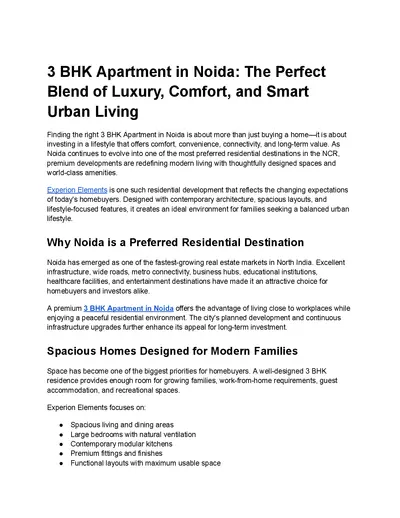 3 BHK Apartment in Noida: The Perfect Blend of Luxury, Comfort, and Smart Urban Living

Finding the right 3 BHK Apartment in Noida is about more than just buying a home—it is about investing in a lifestyle that offers comfort, convenience, connectivity, and long-term value. As Noida continues to evolve into one of the most preferred residential destinations in the NCR, premium developments are redefining modern living with thoughtfully designed spaces and world-class amenities.

Experion Elements is one such residential development that reflects the changing expectations of today's homebuyers. Designed with contemporary architecture, spacious layouts, and lifestyle-focused features, it creates an ideal environment for families seeking a balanced urban lifestyle.

Why Noida is a Preferred Residential Destination

Noida has emerged as one of the fastest-growing real estate markets in North India. Excellent infrastructure, wide roads, metro connectivity, business hubs, educational institutions, healthcare facilities, and entertainment destinations have made it an attractive choice for homebuyers and investors alike.

A premium 3 BHK Apartment in Noida offers the advantage of living close to workplaces while enjoying a peaceful residential environment. The city's planned development and continuous infrastructure upgrades further enhance its appeal for long-term investment.

Spacious Homes Designed for Modern Families

Space has become one of the biggest priorities for homebuyers. A well-designed 3 BHK residence provides enough room for growing families, work-from-home requirements, guest accommodation, and recreational spaces.

Experion Elements focuses on:

- Spacious living and dining areas
- Large bedrooms with natural ventilation
- Contemporary modular kitchens
- Premium fittings and finishes
- Functional layouts with maximum usable space